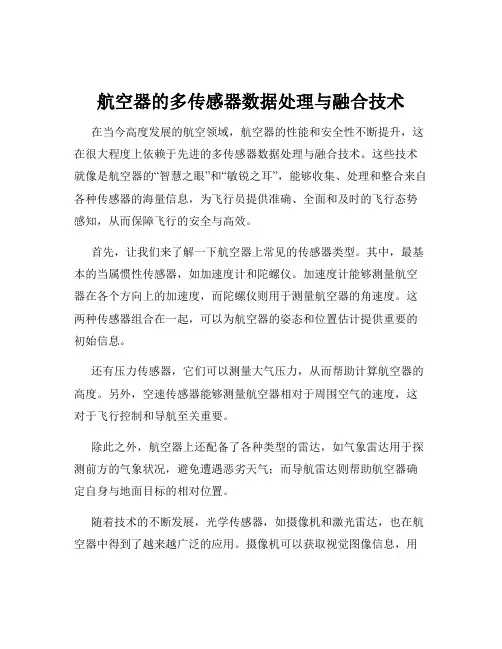 航空器的多传感器数据处理与融合技术

在当今高度发展的航空领域，航空器的性能和安全性不断提升，这在很大程度上依赖于先进的多传感器数据处理与融合技术。这些技术就像是航空器的“智慧之眼”和“敏锐之耳”，能够收集、处理和整合来自各种传感器的海量信息，为飞行员提供准确、全面和及时的飞行态势感知，从而保障飞行的安全与高效。

首先，让我们来了解一下航空器上常见的传感器类型。其中，最基本的当属惯性传感器，如加速度计和陀螺仪。加速度计能够测量航空器在各个方向上的加速度，而陀螺仪则用于测量航空器的角速度。这两种传感器组合在一起，可以为航空器的姿态和位置估计提供重要的初始信息。

还有压力传感器，它们可以测量大气压力，从而帮助计算航空器的高度。另外，空速传感器能够测量航空器相对于周围空气的速度，这对于飞行控制和导航至关重要。

除此之外，航空器上还配备了各种类型的雷达，如气象雷达用于探测前方的气象状况，避免遭遇恶劣天气；而导航雷达则帮助航空器确定自身与地面目标的相对位置。

随着技术的不断发展，光学传感器，如摄像机和激光雷达，也在航空器中得到了越来越广泛的应用。摄像机可以获取视觉图像信息，用